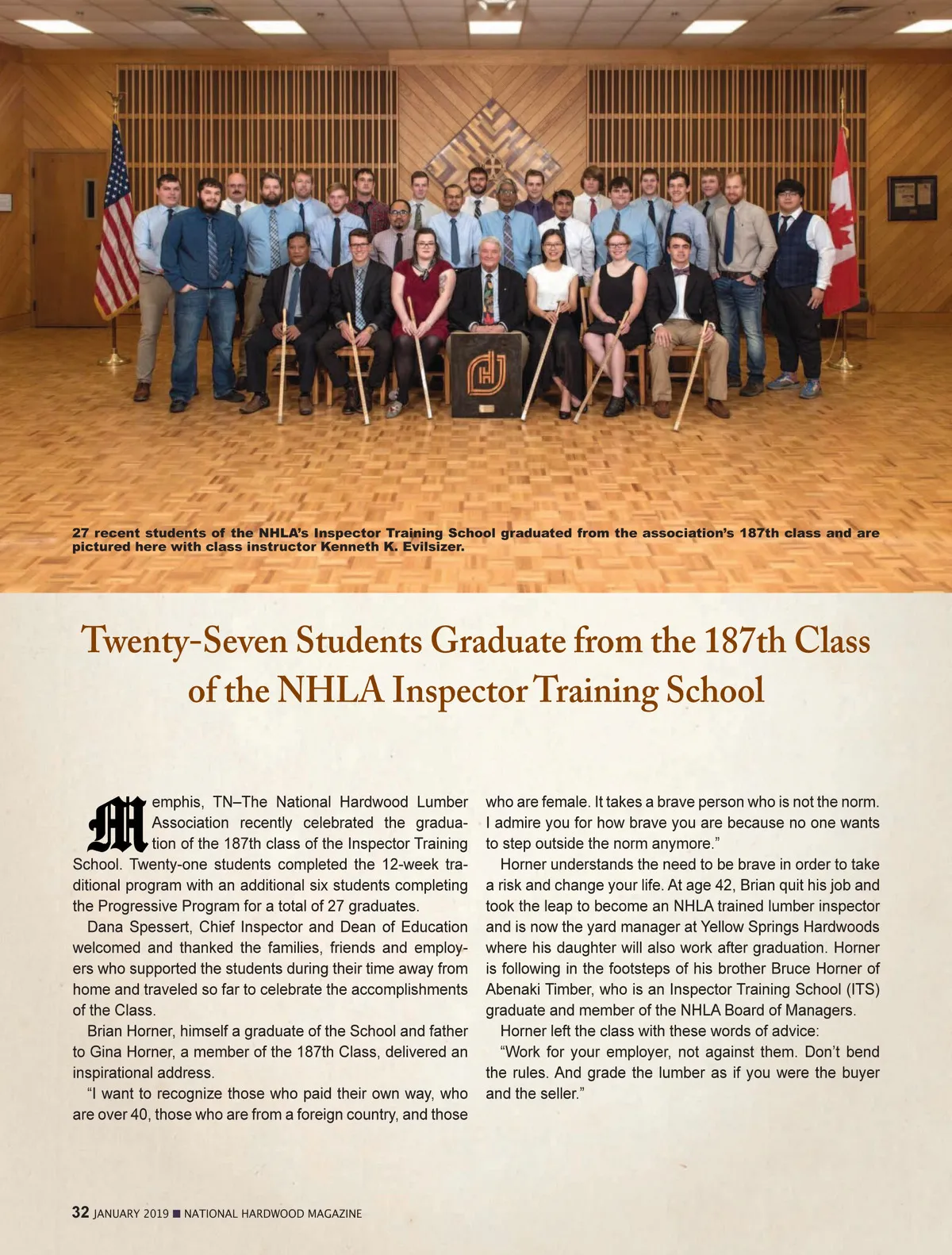 27 recent students of the NHLA's Inspector Training School graduated from the association's 187th class and are pictured here with class instructor Kenneth K. Evilsizer.

Twenty-Seven Students Graduate from the 187th Class of the NHLA Inspector Training School

Memphis, TN–The National Hardwood Lumber Association recently celebrated the graduation of the 187th class of the Inspector Training School. Twenty-one students completed the 12-week traditional program with an additional six students completing the Progressive Program for a total of 27 graduates.

Dana Spessert, Chief Inspector and Dean of Education welcomed and thanked the families, friends and employers who supported the students during their time away from home and traveled so far to celebrate the accomplishments of the Class.

Brian Horner, himself a graduate of the School and father to Gina Horner, a member of the 187th Class, delivered an inspirational address.

"I want to recognize those who paid their own way, who are over 40, those who are from a foreign country, and those who are female. It takes a brave person who is not the norm. I admire you for how brave you are because no one wants to step outside the norm anymore."

Horner understands the need to be brave in order to take a risk and change your life. At age 42, Brian quit his job and took the leap to become an NHLA trained lumber inspector and is now the yard manager at Yellow Springs Hardwoods where his daughter will also work after graduation. Horner is following in the footsteps of his brother Bruce Horner of Abenaki Timber, who is an Inspector Training School (ITS) graduate and member of the NHLA Board of Managers.

Horner left the class with these words of advice:

"Work for your employer, not against them. Don't bend the rules. And grade the lumber as if you were the buyer and the seller."

32 JANUARY 2019 ■ NATIONAL HARDWOOD MAGAZINE